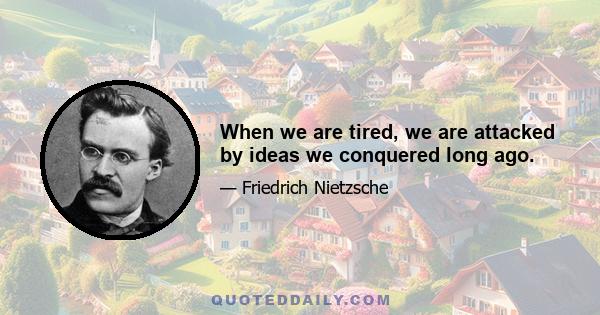 When we are tired, we are attacked by ideas we conquered long ago.

— Friedrich Nietzsche

QUOTEDDAILY.COM